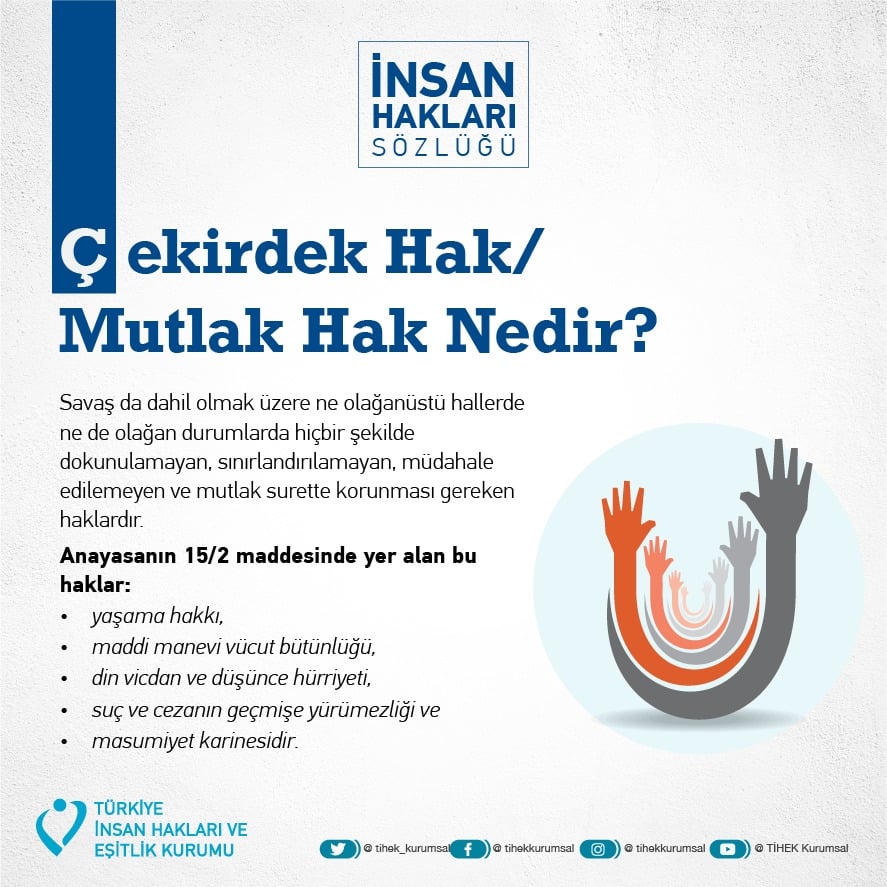 İNSAN
HAKLARI
SÖZLÜĞÜ

Çekirdek Hak/
Mutlak Hak Nedir?

Savaş da dahil olmak üzere ne olağanüstü hallerde ne de olağan durumlarda hiçbir şekilde dokunulamayan, sınırlandırılamayan, müdahale edilemeyen ve mutlak surette korunması gereken haklardır.

Anayasanın 15/2 maddesinde yer alan bu haklar:

• yaşama hakkı,
• maddi manevi vücut bütünlüğü,
• din vicdan ve düşünce hürriyeti,
• suç ve cezanın geçmişe yürümezliği ve
• masumiyet karinesidir.

TÜRKİYE
İNSAN HAKLARI VE
EŞİTLİK KURUMU

@ tihek_kurumsal @ tihekkurumsal @ tihekkurumsal @ TİHEK Kurumsal